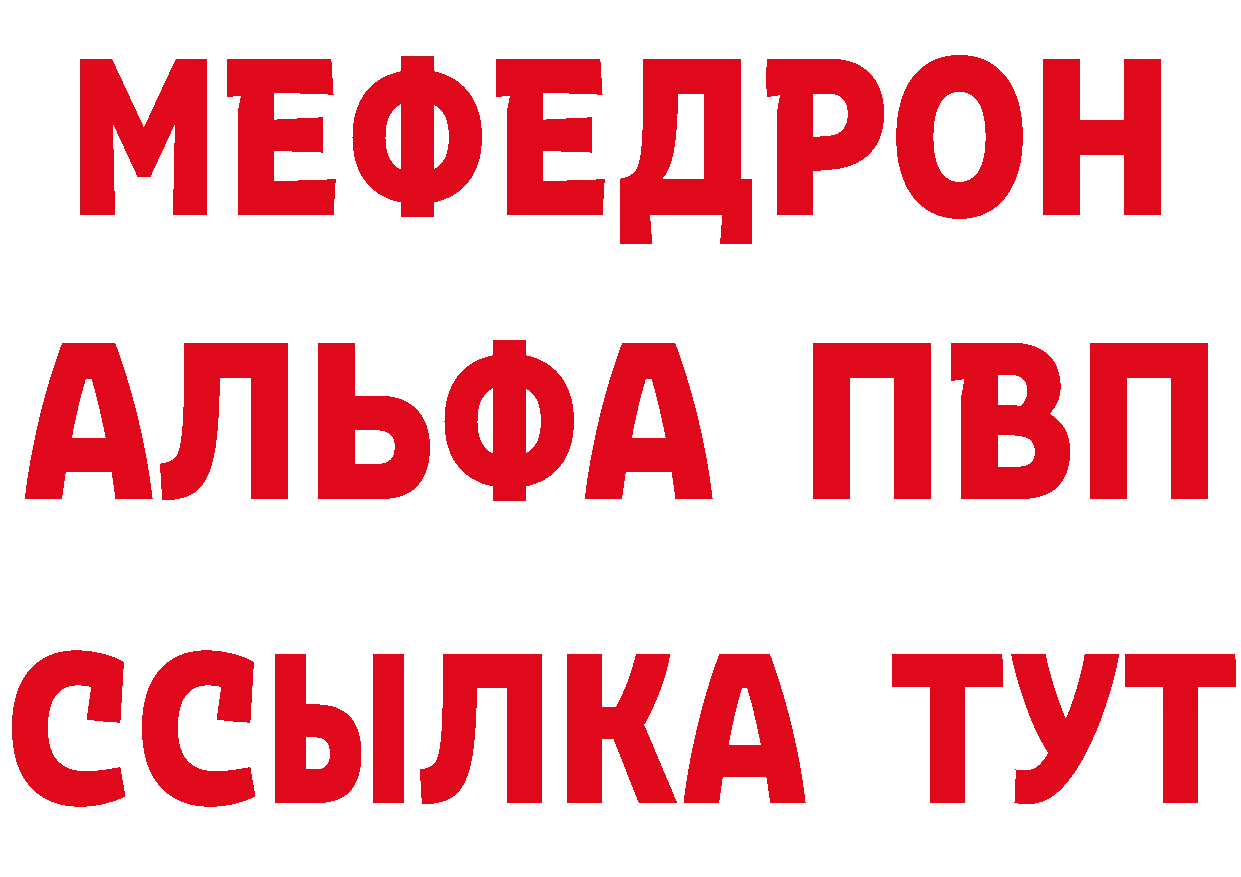 МЕФЕДРОН
АЛЬФА ПВП
ССЫЛКА ТУТ